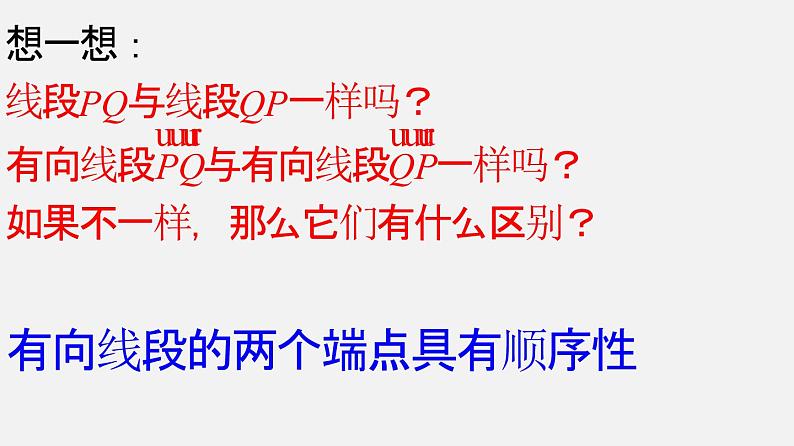 想一想：

线段$PQ$与线段$QP$一样吗？

有向线段$\overrightarrow{PQ}$与有向线段$\overrightarrow{QP}$一样吗？

如果不一样，那么它们有什么区别？

有向线段的两个端点具有顺序性